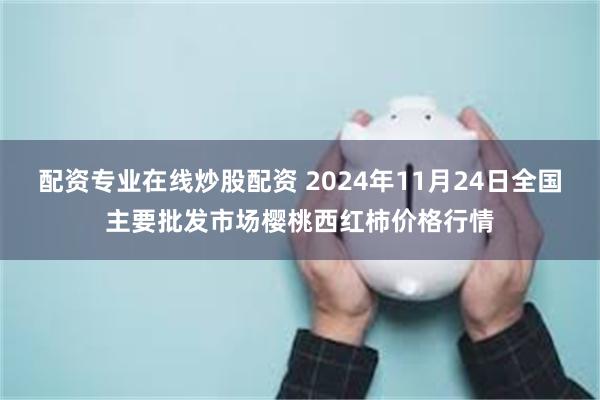 配资专业在线炒股配资 2024年11月24日全国主要批发市场樱桃西红柿价格行情